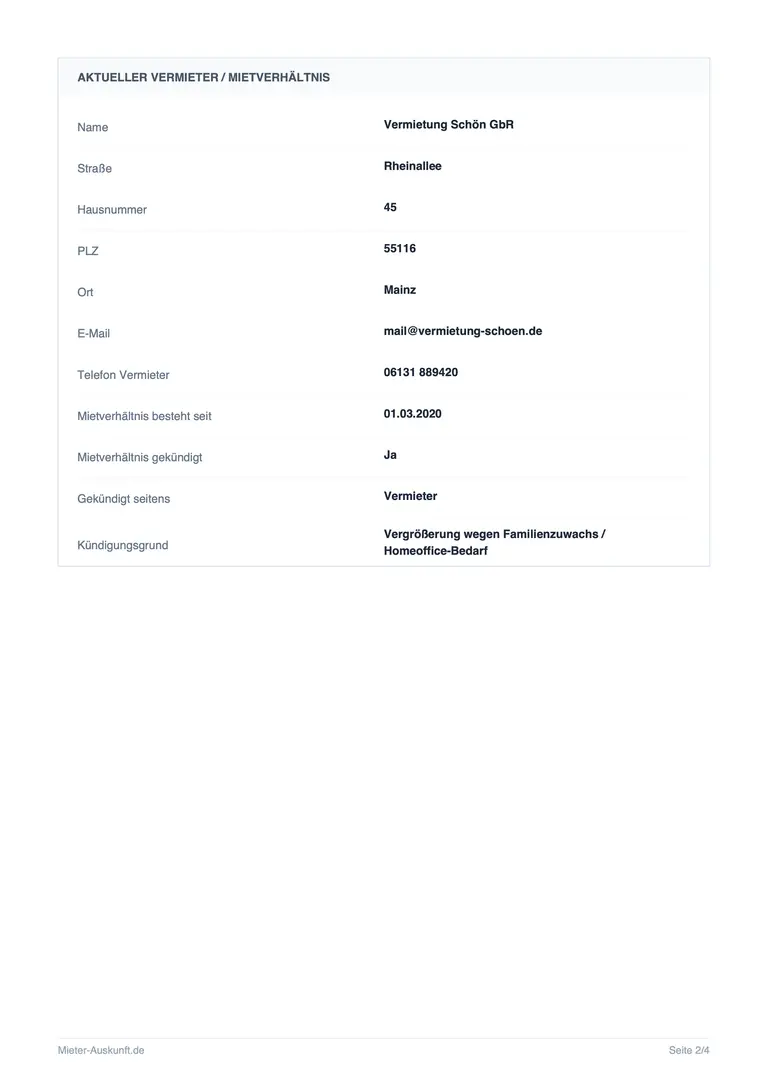 AKTUELLER VERMIETER / MIETVERHÄLTNIS

Name
Vermietung Schön GbR

Straße
Rheinallee

Hausnummer
45

PLZ
55116

Ort
Mainz

E-Mail
mail@vermietung-schoen.de

Telefon Vermieter
06131 889420

Mietverhältnis besteht seit
01.03.2020

Mietverhältnis gekündigt
Ja

Gekündigt seitens
Vermieter

Kündigungsgrund
Vergrößerung wegen Familienzuwachs / Homeoffice-Bedarf

Mieter-Auskunft.de
Seite 2/4